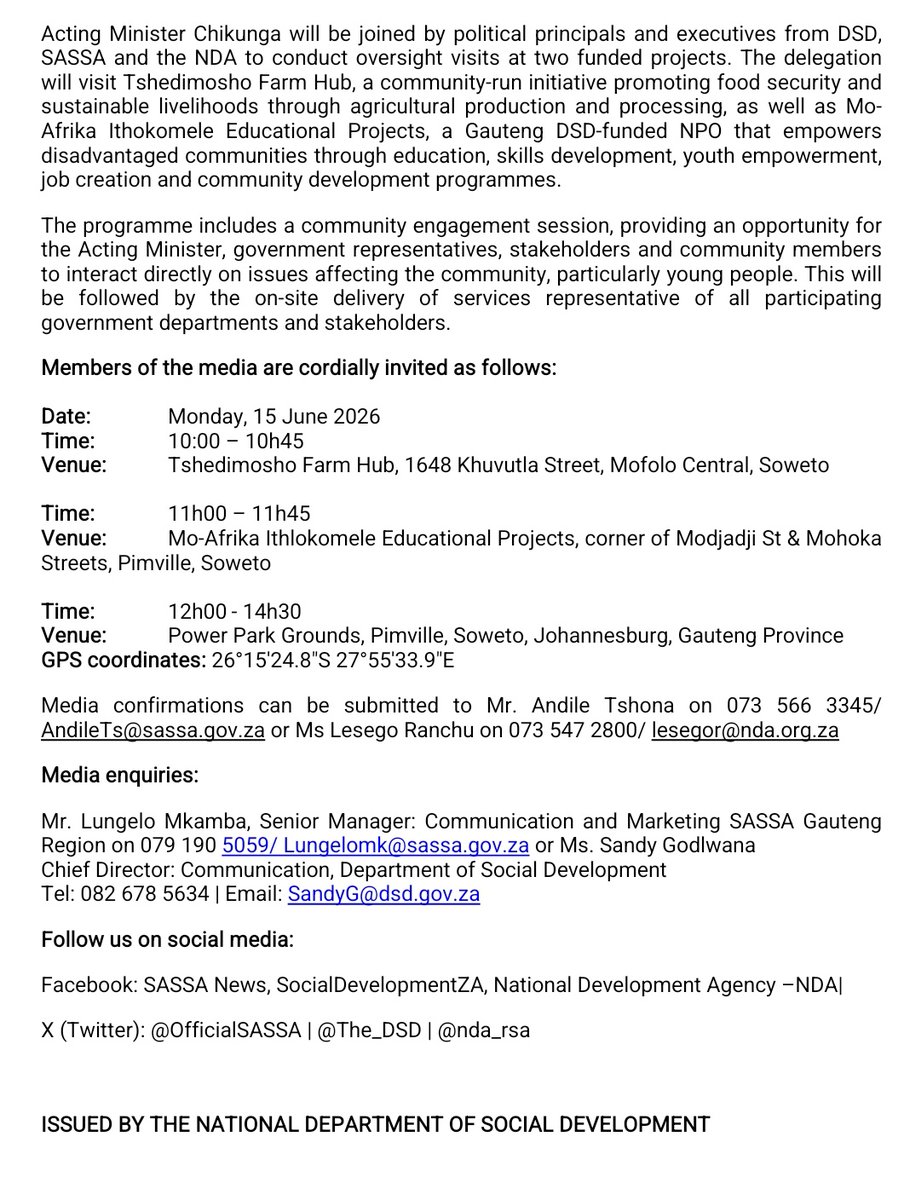 Acting Minister Chikunga will be joined by political principals and executives from DSD, SASSA and the NDA to conduct oversight visits at two funded projects. The delegation will visit Tshedimosho Farm Hub, a community-run initiative promoting food security and sustainable livelihoods through agricultural production and processing, as well as Mo-Afrika Ithokomele Educational Projects, a Gauteng DSD-funded NPO that empowers disadvantaged communities through education, skills development, youth empowerment, job creation and community development programmes.

The programme includes a community engagement session, providing an opportunity for the Acting Minister, government representatives, stakeholders and community members to interact directly on issues affecting the community, particularly young people. This will be followed by the on-site delivery of services representative of all participating government departments and stakeholders.

Members of the media are cordially invited as follows:

Date: Monday, 15 June 2026
Time: 10:00 – 10h45
Venue: Tshedimosho Farm Hub, 1648 Khuvutla Street, Mofolo Central, Soweto

Time: 11h00 – 11h45
Venue: Mo-Afrika Ithlokomele Educational Projects, corner of Modjadji St & Mohoka Streets, Pimville, Soweto

Time: 12h00 - 14h30
Venue: Power Park Grounds, Pimville, Soweto, Johannesburg, Gauteng Province
GPS coordinates: 26°15'24.8"S 27°55'33.9"E

Media confirmations can be submitted to Mr. Andile Tshona on 073 566 3345/ AndileTs@sassa.gov.za or Ms Lesego Ranchu on 073 547 2800/ lesegor@nda.org.za

Media enquiries:

Mr. Lungelo Mkamba, Senior Manager: Communication and Marketing SASSA Gauteng Region on 079 190 5059/ Lungelomk@sassa.gov.za or Ms. Sandy Godlwana
Chief Director: Communication, Department of Social Development
Tel: 082 678 5634 | Email: SandyG@dsd.gov.za

Follow us on social media:

Facebook: SASSA News, SocialDevelopmentZA, National Development Agency –NDA|

X (Twitter): @OfficialSASSA | @The_DSD | @nda_rsa

ISSUED BY THE NATIONAL DEPARTMENT OF SOCIAL DEVELOPMENT